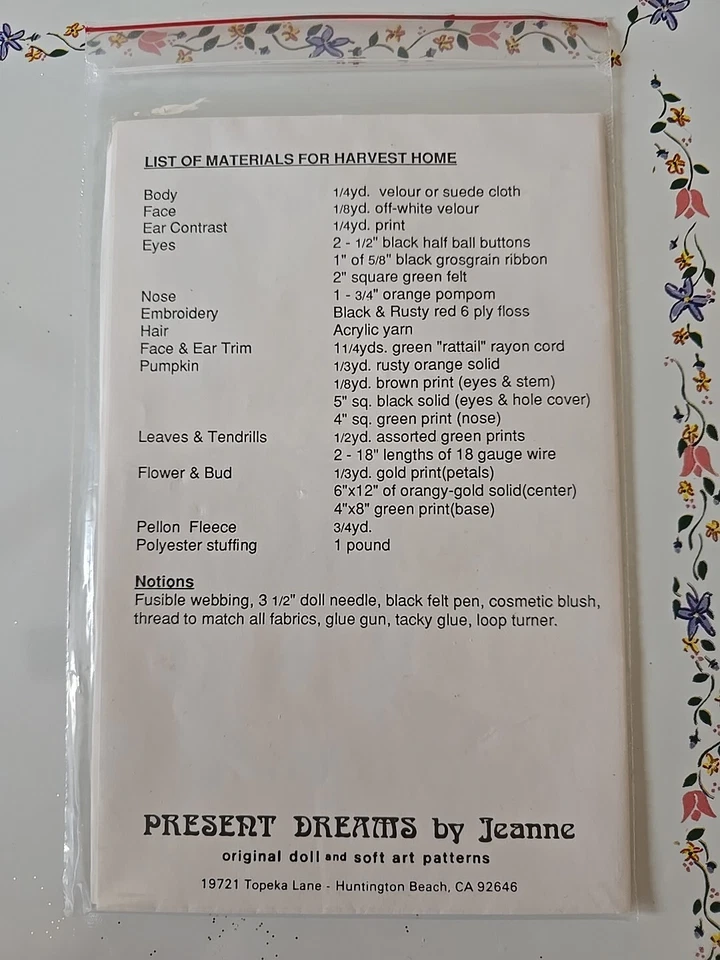 LIST OF MATERIALS FOR HARVEST HOME

| | |
|---|---|
| Body | 1/4yd. velour or suede cloth |
| Face | 1/8yd. off-white velour |
| Ear Contrast | 1/4yd. print |
| Eyes | 2 - 1/2" black half ball buttons |
| | 1" of 5/8" black grosgrain ribbon |
| | 2" square green felt |
| Nose | 1 - 3/4" orange pompom |
| Embroidery | Black & Rusty red 6 ply floss |
| Hair | Acrylic yarn |
| Face & Ear Trim | 11/4yds. green "rattail" rayon cord |
| Pumpkin | 1/3yd. rusty orange solid |
| | 1/8yd. brown print (eyes & stem) |
| | 5" sq. black solid (eyes & hole cover) |
| | 4" sq. green print (nose) |
| Leaves & Tendrills | 1/2yd. assorted green prints |
| | 2 - 18" lengths of 18 gauge wire |
| Flower & Bud | 1/3yd. gold print(petals) |
| | 6"x12" of orangy-gold solid(center) |
| | 4"x8" green print(base) |
| Pellon Fleece | 3/4yd. |
| Polyester stuffing | 1 pound |

Notions
Fusible webbing, 3 1/2" doll needle, black felt pen, cosmetic blush, thread to match all fabrics, glue gun, tacky glue, loop turner.

PRESENT DREAMS by Jeanne
original doll and soft art patterns
19721 Topeka Lane - Huntington Beach, CA 92646